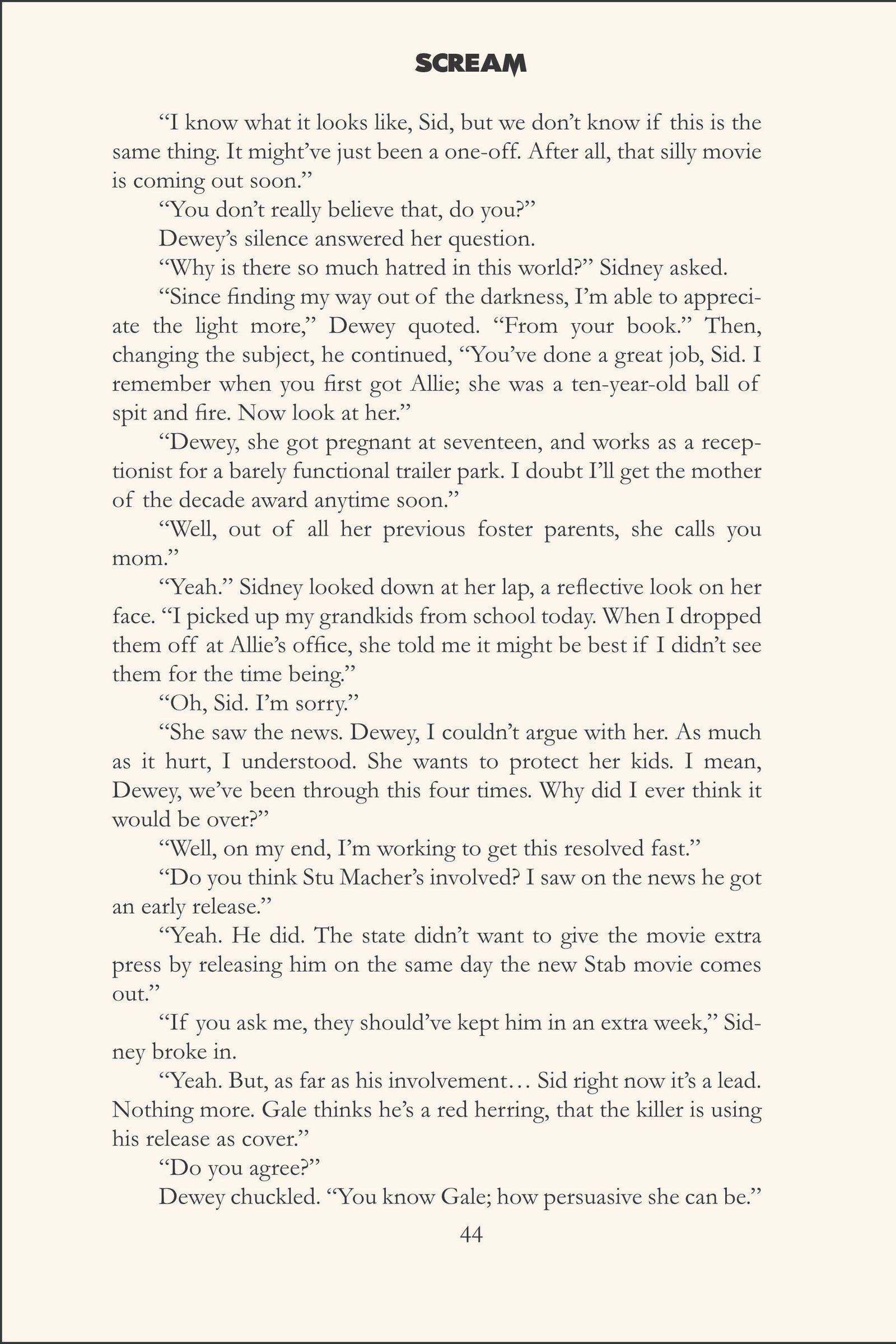 SCREAM

“I know what it looks like, Sid, but we don’t know if this is the same thing. It might’ve just been a one-off. After all, that silly movie is coming out soon.”

“You don’t really believe that, do you?”

Dewey’s silence answered her question.

“Why is there so much hatred in this world?” Sidney asked.

“Since finding my way out of the darkness, I’m able to appreciate the light more,” Dewey quoted. “From your book.” Then, changing the subject, he continued, “You’ve done a great job, Sid. I remember when you first got Allie; she was a ten-year-old ball of spit and fire. Now look at her.”

“Dewey, she got pregnant at seventeen, and works as a receptionist for a barely functional trailer park. I doubt I’ll get the mother of the decade award anytime soon.”

“Well, out of all her previous foster parents, she calls you mom.”

“Yeah.” Sidney looked down at her lap, a reflective look on her face. “I picked up my grandkids from school today. When I dropped them off at Allie’s office, she told me it might be best if I didn’t see them for the time being.”

“Oh, Sid. I’m sorry.”

“She saw the news. Dewey, I couldn’t argue with her. As much as it hurt, I understood. She wants to protect her kids. I mean, Dewey, we’ve been through this four times. Why did I ever think it would be over?”

“Well, on my end, I’m working to get this resolved fast.”

“Do you think Stu Macher’s involved? I saw on the news he got an early release.”

“Yeah. He did. The state didn’t want to give the movie extra press by releasing him on the same day the new Stab movie comes out.”

“If you ask me, they should’ve kept him in an extra week,” Sidney broke in.

“Yeah. But, as far as his involvement… Sid right now it’s a lead. Nothing more. Gale thinks he’s a red herring, that the killer is using his release as cover.”

“Do you agree?”

Dewey chuckled. “You know Gale; how persuasive she can be.”

44